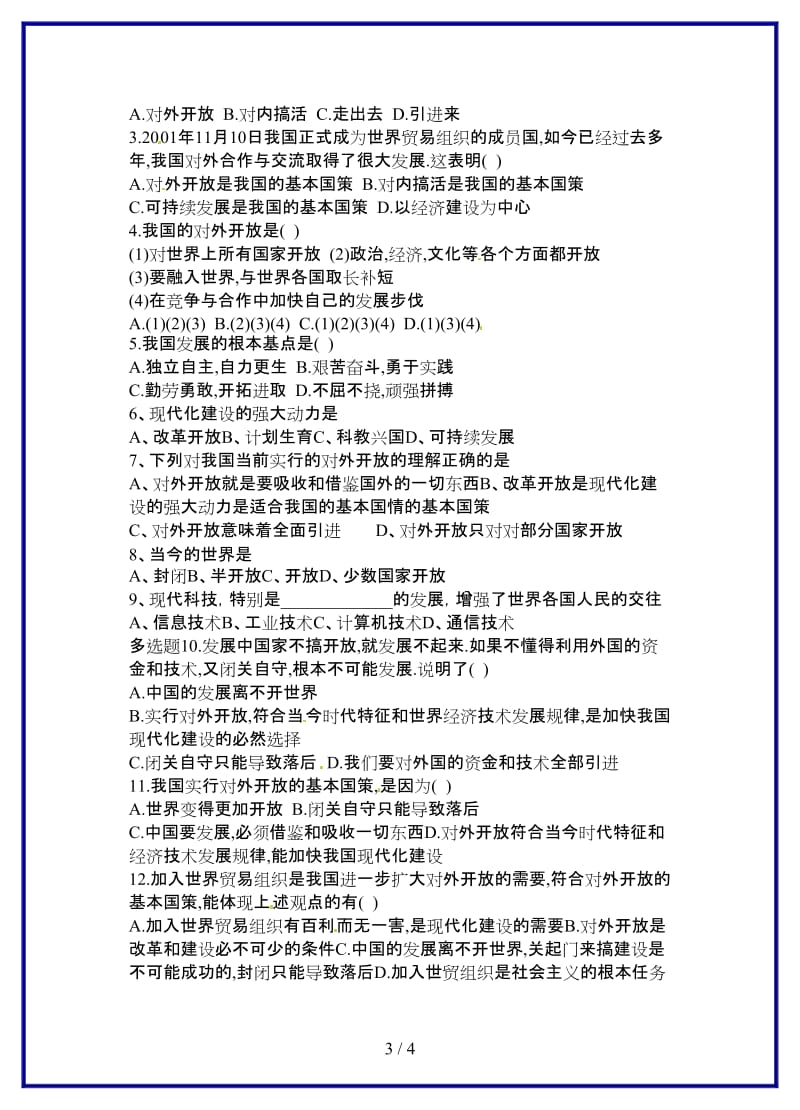 A.对外开放 B.对内搞活 C.走出去 D.引进来
3.2001年11月10日我国正式成为世界贸易组织的成员国,如今已经过去多年,我国对外合作与交流取得了很大发展.这表明( )
A.对外开放是我国的基本国策 B.对内搞活是我国的基本国策
C.可持续发展是我国的基本国策 D.以经济建设为中心
4.我国的对外开放是( )
(1)对世界上所有国家开放 (2)政治,经济,文化等各个方面都开放
(3)要融入世界,与世界各国取长补短
(4)在竞争与合作中加快自己的发展步伐
A.(1)(2)(3) B.(2)(3)(4) C.(1)(2)(3)(4) D.(1)(3)(4)
5.我国发展的根本基点是( )
A.独立自主,自力更生 B.艰苦奋斗,勇于实践
C.勤劳勇敢,开拓进取 D.不屈不挠,顽强拼搏
6、现代化建设的强大动力是
A、改革开放B、计划生育C、科教兴国D、可持续发展
7、下列对我国当前实行的对外开放的理解正确的是
A、对外开放就是要吸收和借鉴国外的一切东西B、改革开放是现代化建设的强大动力是适合我国的基本国情的基本国策
C、对外开放意味着全面引进 D、对外开放只对对部分国家开放
8、当今的世界是
A、封闭B、半开放C、开放D、少数国家开放
9、现代科技, 特别是______________的发展, 增强了世界各国人民的交往
A、信息技术B、工业技术C、计算机技术D、通信技术
多选题10.发展中国家不搞开放,就发展不起来.如果不懂得利用外国的资金和技术,又闭关自守,根本不可能发展.说明了( )
A.中国的发展离不开世界
B.实行对外开放,符合当今时代特征和世界经济技术发展规律,是加快我国现代化建设的必然选择
C.闭关自守只能导致落后 D.我们要对外国的资金和技术全部引进
11.我国实行对外开放的基本国策,是因为( )
A.世界变得更加开放 B.闭关自守只能导致落后
C.中国要发展,必须借鉴和吸收一切东西D.对外开放符合当今时代特征和经济技术发展规律,能加快我国现代化建设
12.加入世界贸易组织是我国进一步扩大对外开放的需要,符合对外开放的基本国策,能体现上述观点的有( )
A.加入世界贸易组织有百利而无一害,是现代化建设的需要B.对外开放是改革和建设必不可少的条件C.中国的发展离不开世界,关起门来搞建设是不可能成功的,封闭只能导致落后D.加入世贸组织是社会主义的根本任务

3 / 4